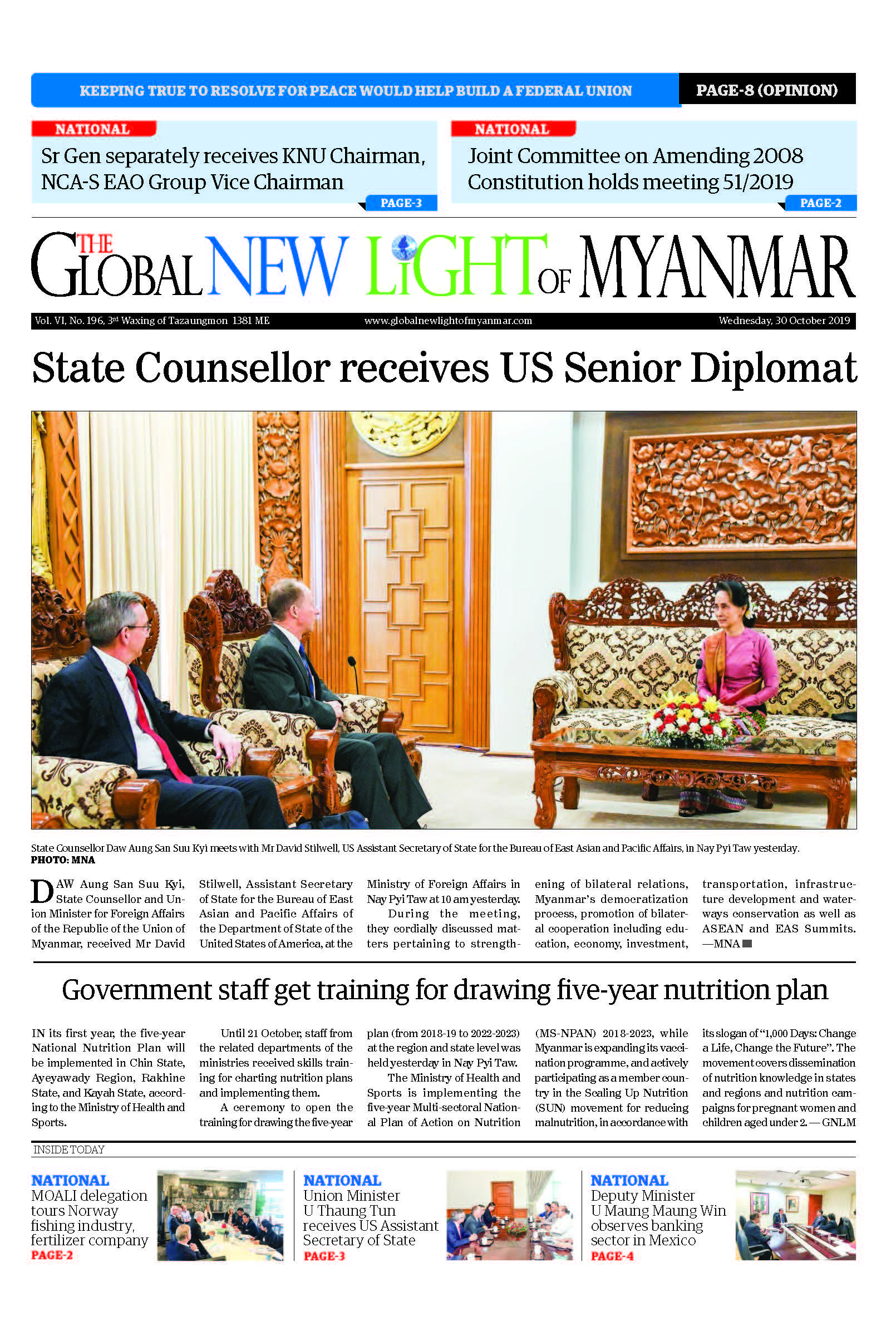 KEEPING TRUE TO RESOLVE FOR PEACE WOULD HELP BUILD A FEDERAL UNION

PAGE-8 (OPINION)

NATIONAL

Sr Gen separately receives KNU Chairman, NCA-S EAO Group Vice Chairman

PAGE-3

NATIONAL

Joint Committee on Amending 2008 Constitution holds meeting 51/2019

PAGE-2

THE GLOBAL NEW LIGHT OF MYANMAR

Vol. VI, No. 196, 3rd Waxing of Tazaungmon 1381 ME

www.globalnewlightofmyanmar.com

Wednesday, 30 October 2019

State Counsellor receives US Senior Diplomat

State Counsellor Daw Aung San Suu Kyi meets with Mr David Stilwell, US Assistant Secretary of State for the Bureau of East Asian and Pacific Affairs, in Nay Pyi Taw yesterday.
PHOTO: MNA

DAW Aung San Suu Kyi, State Counsellor and Union Minister for Foreign Affairs of the Republic of the Union of Myanmar, received Mr David Stilwell, Assistant Secretary of State for the Bureau of East Asian and Pacific Affairs of the Department of State of the United States of America, at the Ministry of Foreign Affairs in Nay Pyi Taw at 10 am yesterday.

During the meeting, they cordially discussed matters pertaining to strengthening of bilateral relations, Myanmar's democratization process, promotion of bilateral cooperation including education, economy, investment, transportation, infrastructure development and waterways conservation as well as ASEAN and EAS Summits. —MNA

Government staff get training for drawing five-year nutrition plan

IN its first year, the five-year National Nutrition Plan will be implemented in Chin State, Ayeyawady Region, Rakhine State, and Kayah State, according to the Ministry of Health and Sports.

Until 21 October, staff from the related departments of the ministries received skills training for charting nutrition plans and implementing them.

A ceremony to open the training for drawing the five-year plan (from 2018-19 to 2022-2023) at the region and state level was held yesterday in Nay Pyi Taw.

The Ministry of Health and Sports is implementing the five-year Multi-sectoral National Plan of Action on Nutrition (MS-NPAN) 2018-2023, while Myanmar is expanding its vaccination programme, and actively participating as a member country in the Scaling Up Nutrition (SUN) movement for reducing malnutrition, in accordance with its slogan of "1,000 Days: Change a Life, Change the Future". The movement covers dissemination of nutrition knowledge in states and regions and nutrition campaigns for pregnant women and children aged under 2. — GNLM

INSIDE TODAY

NATIONAL
MOALI delegation tours Norway fishing industry, fertilizer company
PAGE-2

NATIONAL
Union Minister U Thaung Tun receives US Assistant Secretary of State
PAGE-3

NATIONAL
Deputy Minister U Maung Maung Win observes banking sector in Mexico
PAGE-4